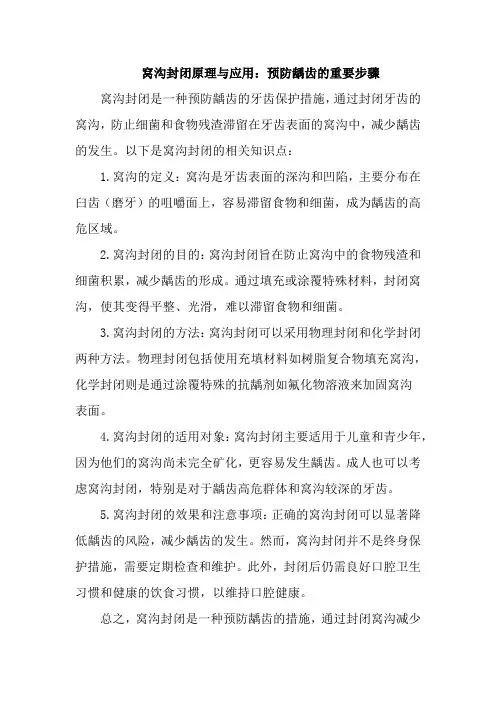 窝沟封闭原理与应用：预防龋齿的重要步骤

窝沟封闭是一种预防龋齿的牙齿保护措施，通过封闭牙齿的窝沟，防止细菌和食物残渣滞留在牙齿表面的窝沟中，减少龋齿的发生。以下是窝沟封闭的相关知识点：

1.窝沟的定义：窝沟是牙齿表面的深沟和凹陷，主要分布在臼齿（磨牙）的咀嚼面上，容易滞留食物和细菌，成为龋齿的高危区域。

2.窝沟封闭的目的：窝沟封闭旨在防止窝沟中的食物残渣和细菌积累，减少龋齿的形成。通过填充或涂覆特殊材料，封闭窝沟，使其变得平整、光滑，难以滞留食物和细菌。

3.窝沟封闭的方法：窝沟封闭可以采用物理封闭和化学封闭两种方法。物理封闭包括使用充填材料如树脂复合物填充窝沟，化学封闭则是通过涂覆特殊的抗龋剂如氟化物溶液来加固窝沟表面。

4.窝沟封闭的适用对象：窝沟封闭主要适用于儿童和青少年，因为他们的窝沟尚未完全矿化，更容易发生龋齿。成人也可以考虑窝沟封闭，特别是对于龋齿高危群体和窝沟较深的牙齿。

5.窝沟封闭的效果和注意事项：正确的窝沟封闭可以显著降低龋齿的风险，减少龋齿的发生。然而，窝沟封闭并不是终身保护措施，需要定期检查和维护。此外，封闭后仍需良好口腔卫生习惯和健康的饮食习惯，以维持口腔健康。

总之，窝沟封闭是一种预防龋齿的措施，通过封闭窝沟减少